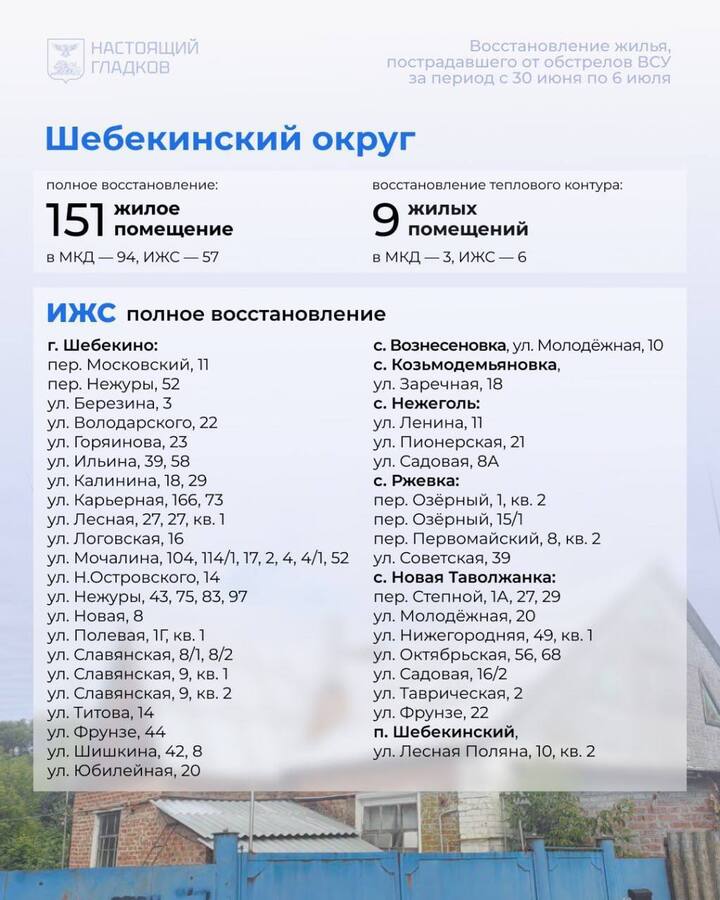 НАСТОЯЩИЙ ГЛАДКОВ

Восстановление жилья, пострадавшего от обстрелов ВСУ за период с 30 июня по 6 июля

Шебекинский округ

полное восстановление:
151 жилое помещение
в МКД — 94, ИЖС — 57

восстановление теплового контура:
9 жилых помещений
в МКД — 3, ИЖС — 6

ИЖС полное восстановление

г. Шебекино:
пер. Московский, 11
пер. Нежуры, 52
ул. Березина, 3
ул. Володарского, 22
ул. Горяинова, 23
ул. Ильина, 39, 58
ул. Калинина, 18, 29
ул. Карьерная, 166, 73
ул. Лесная, 27, 27, кв. 1
ул. Логовская, 16
ул. Мочалина, 104, 114/1, 17, 2, 4, 4/1, 52
ул. Н.Островского, 14
ул. Нежуры, 43, 75, 83, 97
ул. Новая, 8
ул. Полевая, 1Г, кв. 1
ул. Славянская, 8/1, 8/2
ул. Славянская, 9, кв. 1
ул. Славянская, 9, кв. 2
ул. Титова, 14
ул. Фрунзе, 44
ул. Шишкина, 42, 8
ул. Юбилейная, 20

с. Вознесеновка, ул. Молодёжная, 10
с. Козьмодемьяновка, ул. Заречная, 18
с. Нежеголь:
ул. Ленина, 11
ул. Пионерская, 21
ул. Садовая, 8А
с. Ржевка:
пер. Озёрный, 1, кв. 2
пер. Озёрный, 15/1
пер. Первомайский, 8, кв. 2
ул. Советская, 39
с. Новая Таволжанка:
пер. Степной, 1А, 27, 29
ул. Молодёжная, 20
ул. Нижегородняя, 49, кв. 1
ул. Октябрьская, 56, 68
ул. Садовая, 16/2
ул. Таврическая, 2
ул. Фрунзе, 22
п. Шебекинский,
ул. Лесная Поляна, 10, кв. 2